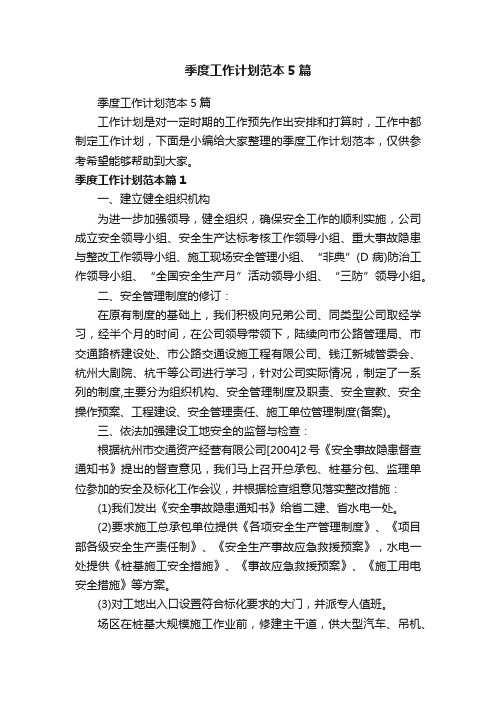 季度工作计划范本5篇

季度工作计划范本5篇

工作计划是对一定时期的工作预先作出安排和打算时，工作中都制定工作计划，下面是小编给大家整理的季度工作计划范本，仅供参考希望能够帮助到大家。

季度工作计划范本篇1

一、建立健全组织机构

为进一步加强领导，健全组织，确保安全工作的顺利实施，公司成立安全领导小组、安全生产达标考核工作领导小组、重大事故隐患与整改工作领导小组、施工现场安全管理小组、“非典”(D病)防治工作领导小组、“全国安全生产月”活动领导小组、“三防”领导小组。

二、安全管理制度的修订：

在原有制度的基础上，我们积极向兄弟公司、同类型公司取经学习，经半个月的时间，在公司领导带领下，陆续向市公路管理局、市交通路桥建设处、市公路交通设施工程有限公司、钱江新城管委会、杭州大剧院、杭千等公司进行学习，针对公司实际情况，制定了一系列的制度,主要分为组织机构、安全管理制度及职责、安全宣教、安全操作预案、工程建设、安全管理责任、施工单位管理制度(备案)。

三、依法加强建设工地安全的监督与检查：

根据杭州市交通资产经营有限公司[2004]2号《安全事故隐患督查通知书》提出的督查意见，我们马上召开总承包、桩基分包、监理单位参加的安全及标化工作会议，并根据检查组意见落实整改措施：

(1)我们发出《安全事故隐患通知书》给省二建、省水电一处。

(2)要求施工总承包单位提供《各项安全生产管理制度》、《项目部各级安全生产责任制》、《安全生产事故应急救援预案》，水电一处提供《桩基施工安全措施》、《事故应急救援预案》、《施工用电安全措施》等方案。

(3)对工地出入口设置符合标化要求的大门，并派专人值班。

场区在桩基大规模施工作业前，修建主干道，供大型汽车、吊机、